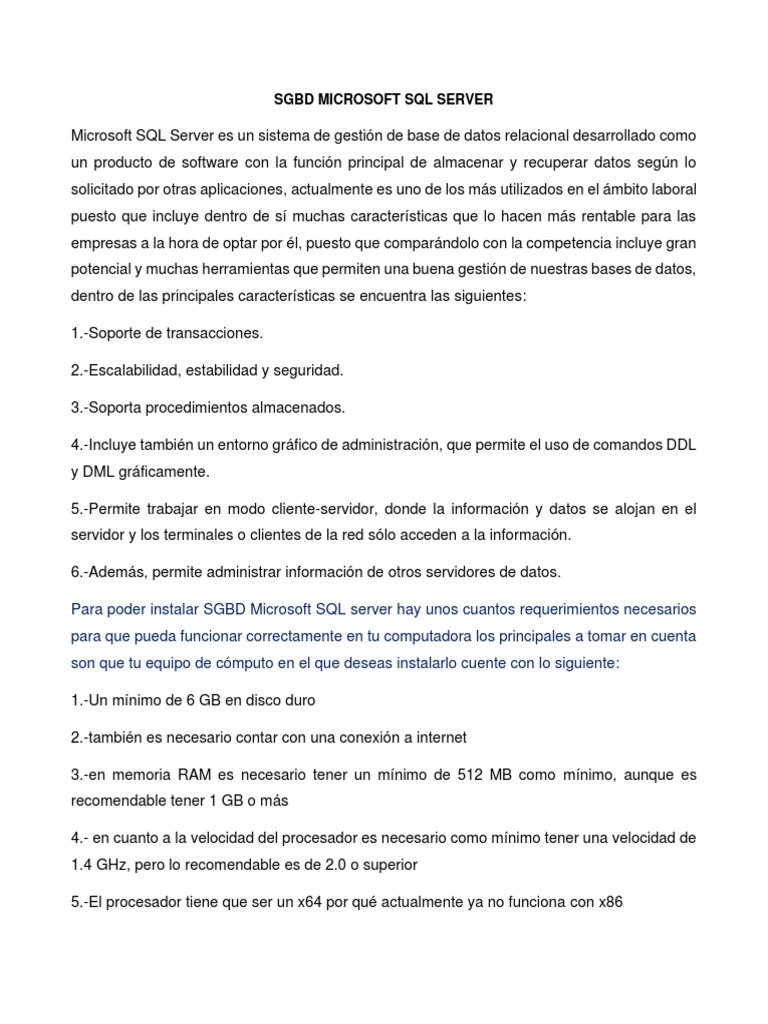 SGBD MICROSOFT SQL SERVER

Microsoft SQL Server es un sistema de gestión de base de datos relacional desarrollado como un producto de software con la función principal de almacenar y recuperar datos según lo solicitado por otras aplicaciones, actualmente es uno de los más utilizados en el ámbito laboral puesto que incluye dentro de sí muchas características que lo hacen más rentable para las empresas a la hora de optar por él, puesto que comparándolo con la competencia incluye gran potencial y muchas herramientas que permiten una buena gestión de nuestras bases de datos, dentro de las principales características se encuentra las siguientes:

1.-Soporte de transacciones.

2.-Escalabilidad, estabilidad y seguridad.

3.-Soporta procedimientos almacenados.

4.-Incluye también un entorno gráfico de administración, que permite el uso de comandos DDL y DML gráficamente.

5.-Permite trabajar en modo cliente-servidor, donde la información y datos se alojan en el servidor y los terminales o clientes de la red sólo acceden a la información.

6.-Además, permite administrar información de otros servidores de datos.

Para poder instalar SGBD Microsoft SQL server hay unos cuantos requerimientos necesarios para que pueda funcionar correctamente en tu computadora los principales a tomar en cuenta son que tu equipo de cómputo en el que deseas instalarlo cuente con lo siguiente:

1.-Un mínimo de 6 GB en disco duro

2.-también es necesario contar con una conexión a internet

3.-en memoria RAM es necesario tener un mínimo de 512 MB como mínimo, aunque es recomendable tener 1 GB o más

4.- en cuanto a la velocidad del procesador es necesario como mínimo tener una velocidad de 1.4 GHz, pero lo recomendable es de 2.0 o superior

5.-El procesador tiene que ser un x64 por qué actualmente ya no funciona con x86